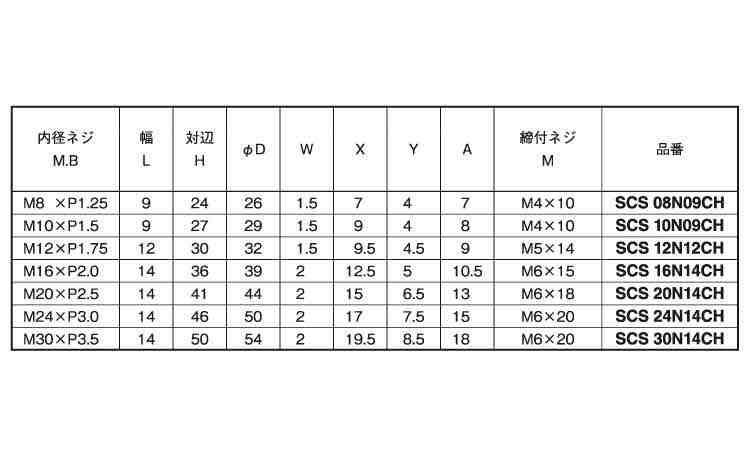 | 内径ネジ M.B | 幅 L | 対辺 H | φD | W | X | Y | A | 締付ネジ M | 品番 |
|---|---|---|---|---|---|---|---|---|---|
| M8 ×P1.25 | 9 | 24 | 26 | 1.5 | 7 | 4 | 7 | M4×10 | SCS 08N09CH |
| M10×P1.5 | 9 | 27 | 29 | 1.5 | 9 | 4 | 8 | M4×10 | SCS 10N09CH |
| M12×P1.75 | 12 | 30 | 32 | 1.5 | 9.5 | 4.5 | 9 | M5×14 | SCS 12N12CH |
| M16×P2.0 | 14 | 36 | 39 | 2 | 12.5 | 5 | 10.5 | M6×15 | SCS 16N14CH |
| M20×P2.5 | 14 | 41 | 44 | 2 | 15 | 6.5 | 13 | M6×18 | SCS 20N14CH |
| M24×P3.0 | 14 | 46 | 50 | 2 | 17 | 7.5 | 15 | M6×20 | SCS 24N14CH |
| M30×P3.5 | 14 | 50 | 54 | 2 | 19.5 | 8.5 | 18 | M6×20 | SCS 30N14CH |